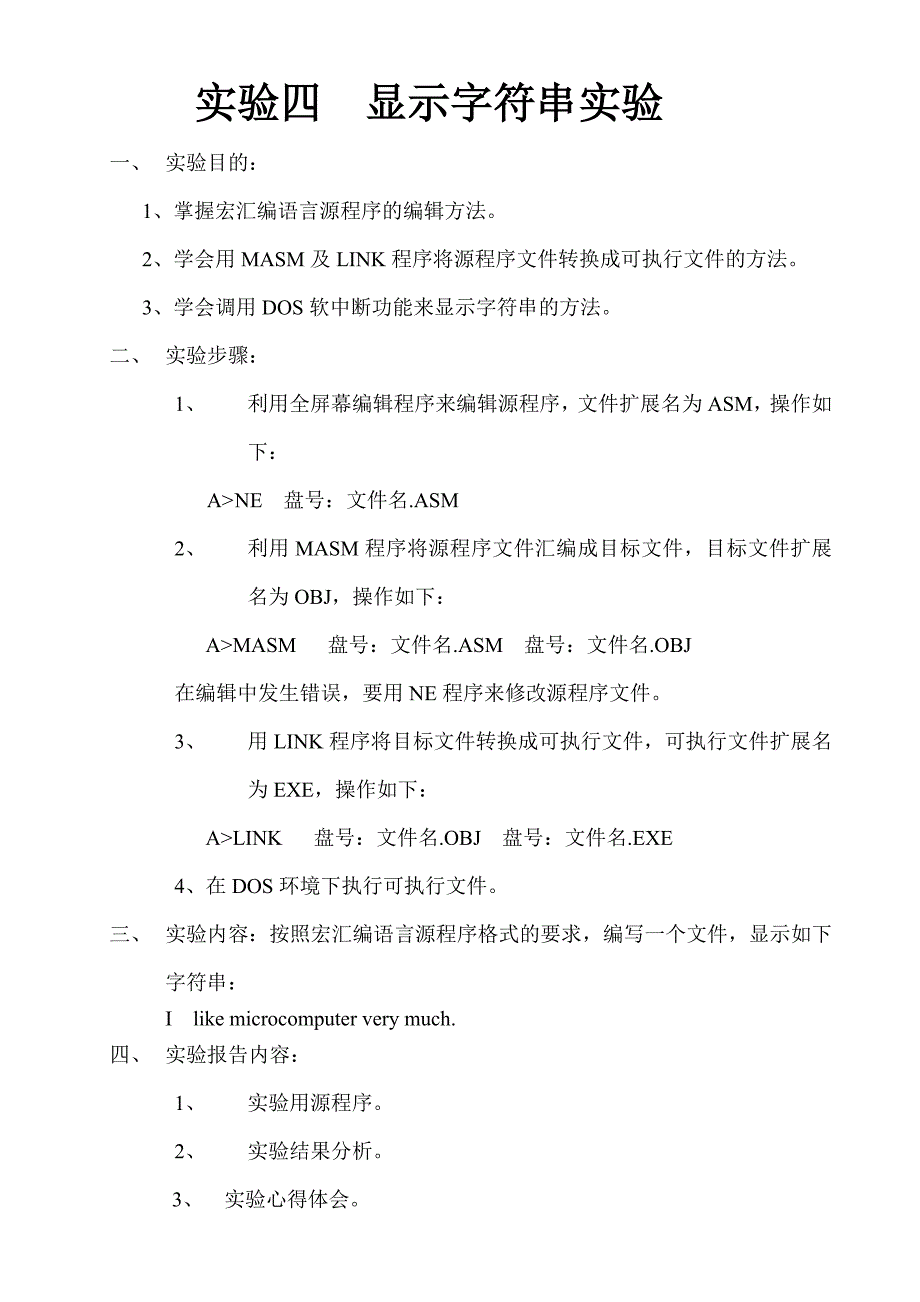 实验四　显示字符串实验

一、　实验目的：

1、掌握宏汇编语言源程序的编辑方法。

2、学会用 MASM 及 LINK 程序将源程序文件转换成可执行文件的方法。

3、学会调用 DOS 软中断功能来显示字符串的方法。

二、　实验步骤：

1、　利用全屏幕编辑程序来编辑源程序，文件扩展名为 ASM，操作如下：

A>NE　盘号：文件名.ASM

2、　利用 MASM 程序将源程序文件汇编成目标文件，目标文件扩展名为 OBJ，操作如下：

A>MASM　盘号：文件名.ASM　盘号：文件名.OBJ

在编辑中发生错误，要用 NE 程序来修改源程序文件。

3、　用 LINK 程序将目标文件转换成可执行文件，可执行文件扩展名为 EXE，操作如下：

A>LINK　盘号：文件名.OBJ　盘号：文件名.EXE

4、在 DOS 环境下执行可执行文件。

三、　实验内容：按照宏汇编语言源程序格式的要求，编写一个文件，显示如下字符串：

I　like microcomputer very much.

四、　实验报告内容：

1、　实验用源程序。

2、　实验结果分析。

3、　实验心得体会。